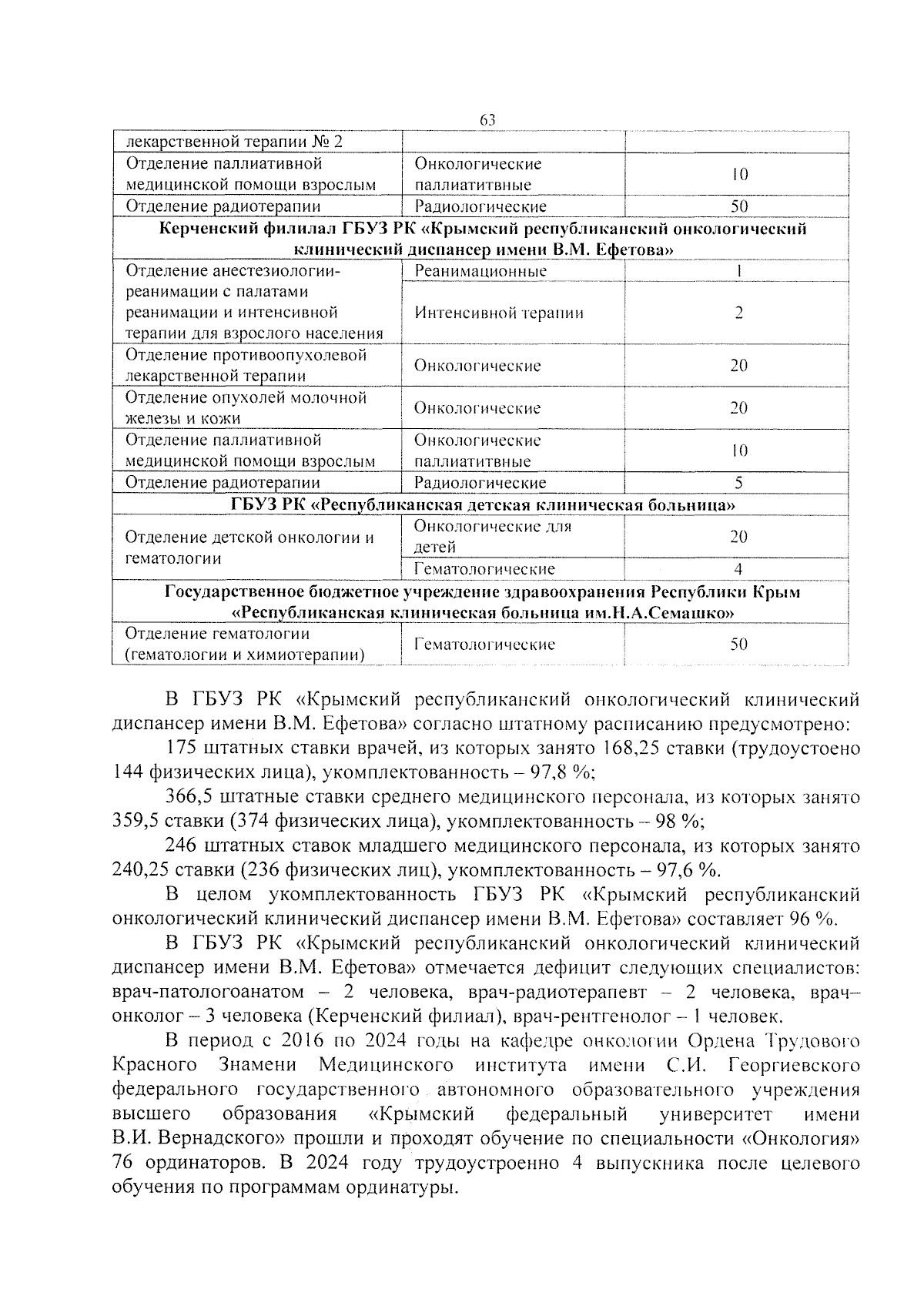 63

| лекарственной терапии № 2 | | |
|---|---|---|
| Отделение паллиативной медицинской помощи взрослым | Онкологические паллиатитвные | 10 |
| Отделение радиотерапии | Радиологические | 50 |
| **Керченский филилал ГБУЗ РК «Крымский республиканский онкологический клинический диспансер имени В.М. Ефетова»** | | |
| Отделение анестезиологии-реанимации с палатами реанимации и интенсивной терапии для взрослого населения | Реанимационные | 1 |
| | Интенсивной терапии | 2 |
| Отделение противоопухолевой лекарственной терапии | Онкологические | 20 |
| Отделение опухолей молочной железы и кожи | Онкологические | 20 |
| Отделение паллиативной медицинской помощи взрослым | Онкологические паллиатитвные | 10 |
| Отделение радиотерапии | Радиологические | 5 |
| **ГБУЗ РК «Республиканская детская клиническая больница»** | | |
| Отделение детской онкологии и гематологии | Онкологические для детей | 20 |
| | Гематологические | 4 |
| **Государственное бюджетное учреждение здравоохранения Республики Крым «Республиканская клиническая больница им.Н.А.Семашко»** | | |
| Отделение гематологии (гематологии и химиотерапии) | Гематологические | 50 |

В ГБУЗ РК «Крымский республиканский онкологический клинический диспансер имени В.М. Ефетова» согласно штатному расписанию предусмотрено:

175 штатных ставки врачей, из которых занято 168,25 ставки (трудоустоено 144 физических лица), укомплектованность – 97,8 %;

366,5 штатные ставки среднего медицинского персонала, из которых занято 359,5 ставки (374 физических лица), укомплектованность – 98 %;

246 штатных ставок младшего медицинского персонала, из которых занято 240,25 ставки (236 физических лиц), укомплектованность – 97,6 %.

В целом укомплектованность ГБУЗ РК «Крымский республиканский онкологический клинический диспансер имени В.М. Ефетова» составляет 96 %.

В ГБУЗ РК «Крымский республиканский онкологический клинический диспансер имени В.М. Ефетова» отмечается дефицит следующих специалистов: врач-патологоанатом – 2 человека, врач-радиотерапевт – 2 человека, врач–онколог – 3 человека (Керченский филиал), врач-рентгенолог – 1 человек.

В период с 2016 по 2024 годы на кафедре онкологии Ордена Трудового Красного Знамени Медицинского института имени С.И. Георгиевского федерального государственного автономного образовательного учреждения высшего образования «Крымский федеральный университет имени В.И. Вернадского» прошли и проходят обучение по специальности «Онкология» 76 ординаторов. В 2024 году трудоустроенно 4 выпускника после целевого обучения по программам ординатуры.